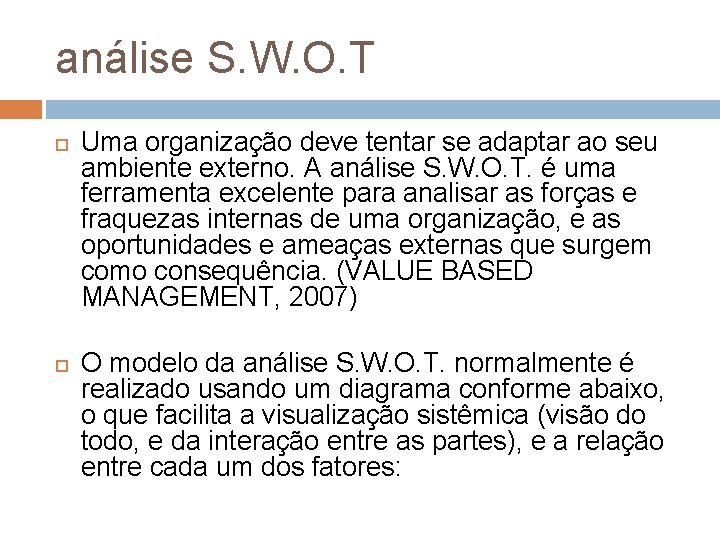 análise S.W.O.T

Uma organização deve tentar se adaptar ao seu ambiente externo. A análise S.W.O.T. é uma ferramenta excelente para analisar as forças e fraquezas internas de uma organização, e as oportunidades e ameaças externas que surgem como consequência. (VALUE BASED MANAGEMENT, 2007)

O modelo da análise S.W.O.T. normalmente é realizado usando um diagrama conforme abaixo, o que facilita a visualização sistêmica (visão do todo, e da interação entre as partes), e a relação entre cada um dos fatores: